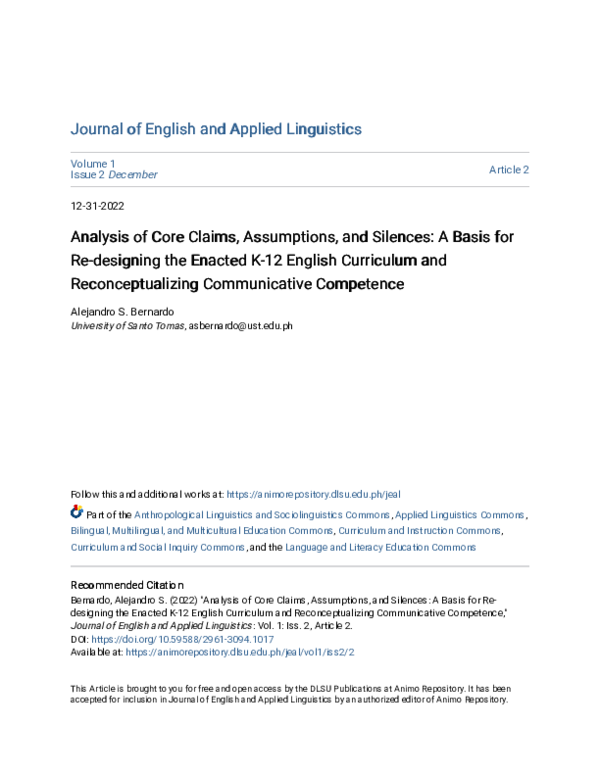 Journal of English and Applied Linguistics

Volume 1
Issue 2 December

Article 2

12-31-2022

Analysis of Core Claims, Assumptions, and Silences: A Basis for Re-designing the Enacted K-12 English Curriculum and Reconceptualizing Communicative Competence

Alejandro S. Bernardo
University of Santo Tomas, asbernardo@ust.edu.ph

Follow this and additional works at: https://animorepository.dlsu.edu.ph/jeal

Part of the Anthropological Linguistics and Sociolinguistics Commons, Applied Linguistics Commons, Bilingual, Multilingual, and Multicultural Education Commons, Curriculum and Instruction Commons, Curriculum and Social Inquiry Commons, and the Language and Literacy Education Commons

Recommended Citation
Bernardo, Alejandro S. (2022) "Analysis of Core Claims, Assumptions, and Silences: A Basis for Re-designing the Enacted K-12 English Curriculum and Reconceptualizing Communicative Competence," Journal of English and Applied Linguistics: Vol. 1: Iss. 2, Article 2.
DOI: https://doi.org/10.59588/2961-3094.1017
Available at: https://animorepository.dlsu.edu.ph/jeal/vol1/iss2/2

This Article is brought to you for free and open access by the DLSU Publications at Animo Repository. It has been accepted for inclusion in Journal of English and Applied Linguistics by an authorized editor of Animo Repository.